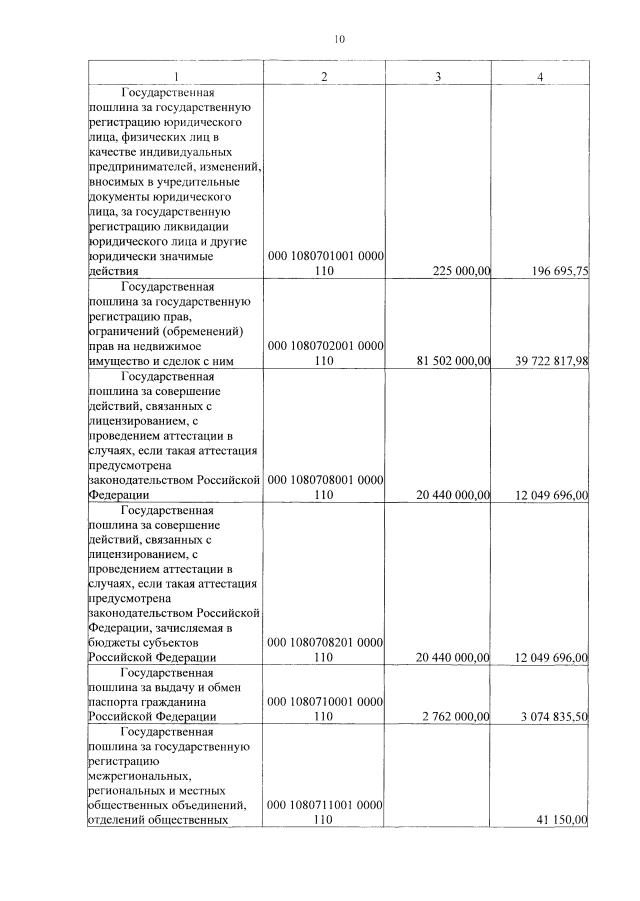 10

| 1 | 2 | 3 | 4 |
|---|---|---|---|
| Государственная пошлина за государственную регистрацию юридического лица, физических лиц в качестве индивидуальных предпринимателей, изменений, вносимых в учредительные документы юридического лица, за государственную регистрацию ликвидации юридического лица и другие юридически значимые действия | 000 1080701001 0000 110 | 225 000,00 | 196 695,75 |
| Государственная пошлина за государственную регистрацию прав, ограничений (обременений) прав на недвижимое имущество и сделок с ним | 000 1080702001 0000 110 | 81 502 000,00 | 39 722 817,98 |
| Государственная пошлина за совершение действий, связанных с лицензированием, с проведением аттестации в случаях, если такая аттестация предусмотрена законодательством Российской Федерации | 000 1080708001 0000 110 | 20 440 000,00 | 12 049 696,00 |
| Государственная пошлина за совершение действий, связанных с лицензированием, с проведением аттестации в случаях, если такая аттестация предусмотрена законодательством Российской Федерации, зачисляемая в бюджеты субъектов Российской Федерации | 000 1080708201 0000 110 | 20 440 000,00 | 12 049 696,00 |
| Государственная пошлина за выдачу и обмен паспорта гражданина Российской Федерации | 000 1080710001 0000 110 | 2 762 000,00 | 3 074 835,50 |
| Государственная пошлина за государственную регистрацию межрегиональных, региональных и местных общественных объединений, отделений общественных | 000 1080711001 0000 110 | | 41 150,00 |